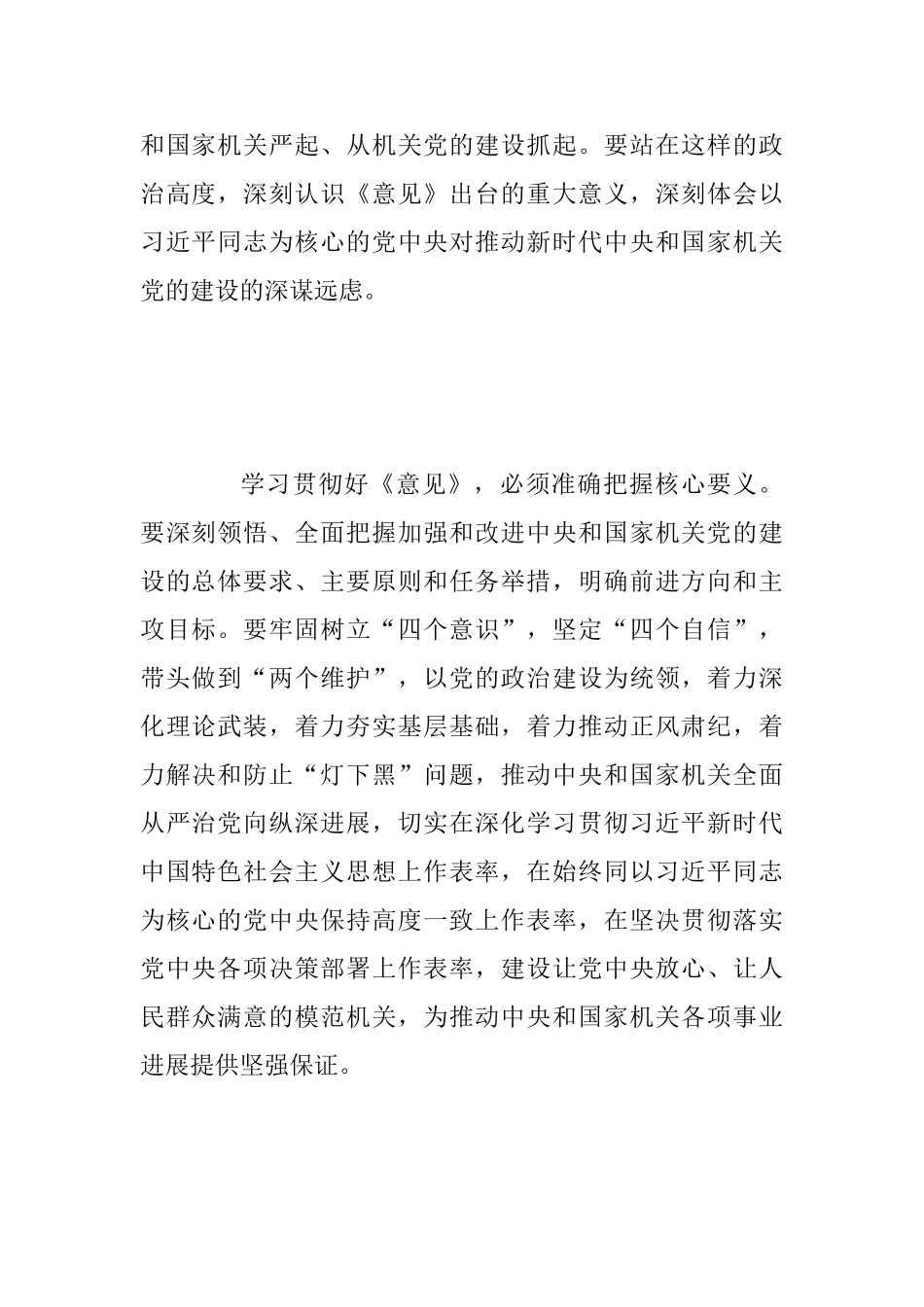 和国家机关严起、从机关党的建设抓起。要站在这样的政治高度，深刻认识《意见》出台的重大意义，深刻体会以习近平同志为核心的党中央对推动新时代中央和国家机关党的建设的深谋远虑。

学习贯彻好《意见》，必须准确把握核心要义。要深刻领悟、全面把握加强和改进中央和国家机关党的建设的总体要求、主要原则和任务举措，明确前进方向和主攻目标。要牢固树立“四个意识”，坚定“四个自信”，带头做到“两个维护”，以党的政治建设为统领，着力深化理论武装，着力夯实基层基础，着力推动正风肃纪，着力解决和防止“灯下黑”问题，推动中央和国家机关全面从严治党向纵深进展，切实在深化学习贯彻习近平新时代中国特色社会主义思想上作表率，在始终同以习近平同志为核心的党中央保持高度一致上作表率，在坚决贯彻落实党中央各项决策部署上作表率，建设让党中央放心、让人民群众满意的模范机关，为推动中央和国家机关各项事业进展提供坚强保证。